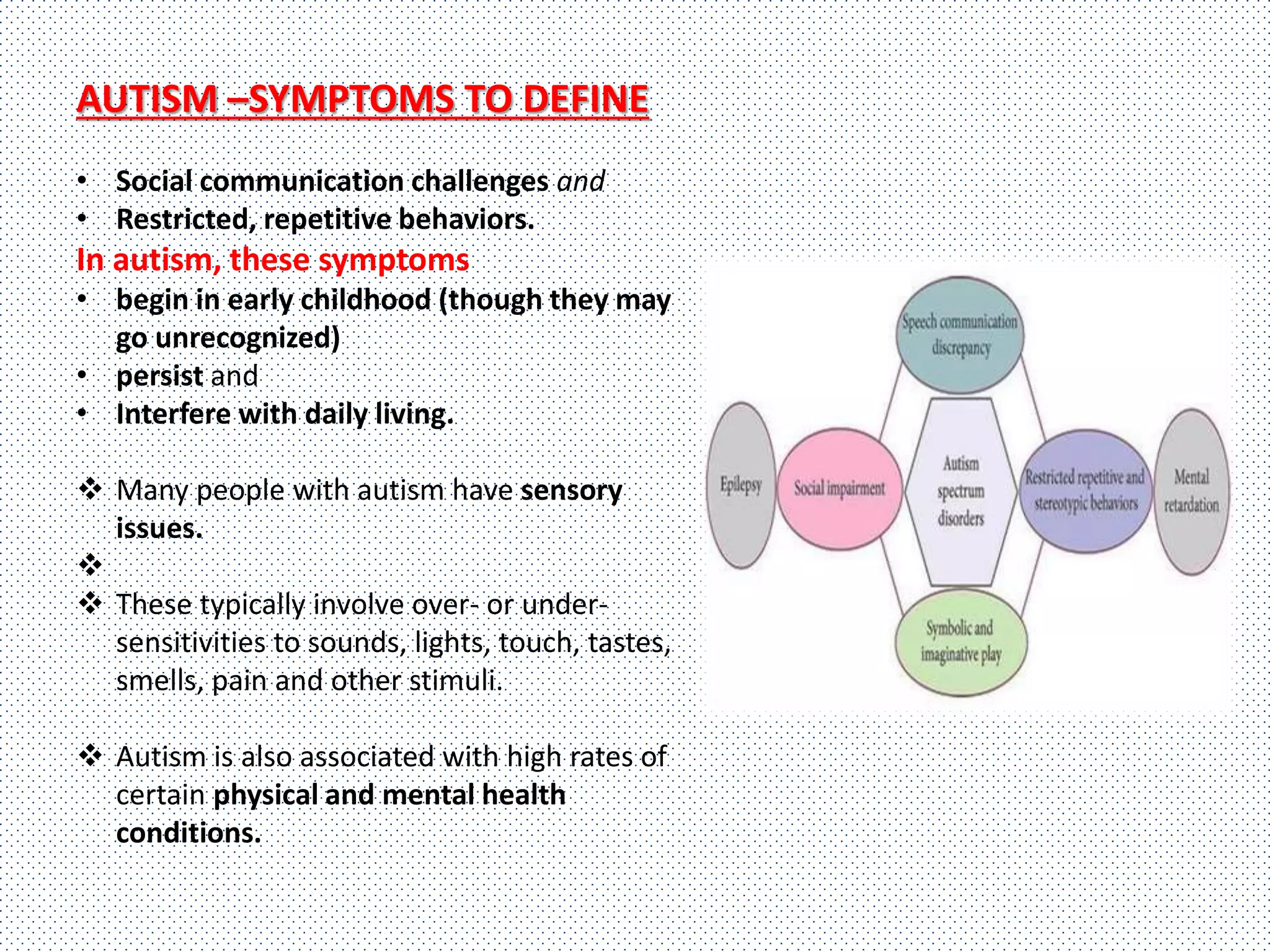 AUTISM –SYMPTOMS TO DEFINE

• Social communication challenges and
• Restricted, repetitive behaviors.

In autism, these symptoms
• begin in early childhood (though they may go unrecognized)
• persist and
• Interfere with daily living.

❖ Many people with autism have sensory issues.
❖
❖ These typically involve over- or under-sensitivities to sounds, lights, touch, tastes, smells, pain and other stimuli.

❖ Autism is also associated with high rates of certain physical and mental health conditions.

Speech communication discrepancy

Epilepsy

Social impairment

Autism spectrum disorders

Restricted repetitive and stereotypic behaviors

Mental retardation

Symbolic and imaginative play